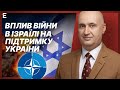 E

ВПЛИВ ВІЙНИ В ІЗРАЇЛІ НА ПІДТРИМКУ УКРАЇНИ